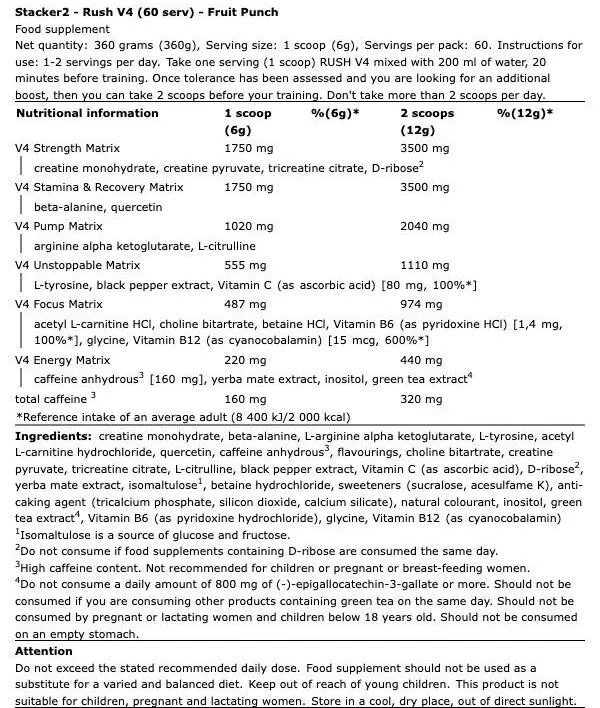 Stacker2 - Rush V4 (60 serv) - Fruit Punch
Food supplement
Net quantity: 360 grams (360g), Serving size: 1 scoop (6g), Servings per pack: 60. Instructions for use: 1-2 servings per day. Take one serving (1 scoop) RUSH V4 mixed with 200 ml of water, 20 minutes before training. Once tolerance has been assessed and you are looking for an additional boost, then you can take 2 scoops before your training. Don't take more than 2 scoops per day.

| Nutritional information | 1 scoop (6g) | %(6g)* | 2 scoops (12g) | %(12g)* |
|---|---|---|---|---|
| V4 Strength Matrix | 1750 mg | | 3500 mg | |
| creatine monohydrate, creatine pyruvate, tricreatine citrate, D-ribose$^2$ | | | | |
| V4 Stamina & Recovery Matrix | 1750 mg | | 3500 mg | |
| beta-alanine, quercetin | | | | |
| V4 Pump Matrix | 1020 mg | | 2040 mg | |
| arginine alpha ketoglutarate, L-citrulline | | | | |
| V4 Unstoppable Matrix | 555 mg | | 1110 mg | |
| L-tyrosine, black pepper extract, Vitamin C (as ascorbic acid) [80 mg, 100%*] | | | | |
| V4 Focus Matrix | 487 mg | | 974 mg | |
| acetyl L-carnitine HCl, choline bitartrate, betaine HCl, Vitamin B6 (as pyridoxine HCl) [1,4 mg, 100%*], glycine, Vitamin B12 (as cyanocobalamin) [15 mcg, 600%*] | | | | |
| V4 Energy Matrix | 220 mg | | 440 mg | |
| caffeine anhydrous$^3$ [160 mg], yerba mate extract, inositol, green tea extract$^4$ | | | | |
| total caffeine $^3$ | 160 mg | | 320 mg | |

*Reference intake of an average adult (8 400 kJ/2 000 kcal)

Ingredients: creatine monohydrate, beta-alanine, L-arginine alpha ketoglutarate, L-tyrosine, acetyl L-carnitine hydrochloride, quercetin, caffeine anhydrous$^3$, flavourings, choline bitartrate, creatine pyruvate, tricreatine citrate, L-citrulline, black pepper extract, Vitamin C (as ascorbic acid), D-ribose$^2$, yerba mate extract, isomaltulose$^1$, betaine hydrochloride, sweeteners (sucralose, acesulfame K), anti-caking agent (tricalcium phosphate, silicon dioxide, calcium silicate), natural colourant, inositol, green tea extract$^4$, Vitamin B6 (as pyridoxine hydrochloride), glycine, Vitamin B12 (as cyanocobalamin)
$^1$Isomaltulose is a source of glucose and fructose.
$^2$Do not consume if food supplements containing D-ribose are consumed the same day.
$^3$High caffeine content. Not recommended for children or pregnant or breast-feeding women.
$^4$Do not consume a daily amount of 800 mg of (-)-epigallocatechin-3-gallate or more. Should not be consumed if you are consuming other products containing green tea on the same day. Should not be consumed by pregnant or lactating women and children below 18 years old. Should not be consumed on an empty stomach.

Attention
Do not exceed the stated recommended daily dose. Food supplement should not be used as a substitute for a varied and balanced diet. Keep out of reach of young children. This product is not suitable for children, pregnant and lactating women. Store in a cool, dry place, out of direct sunlight.